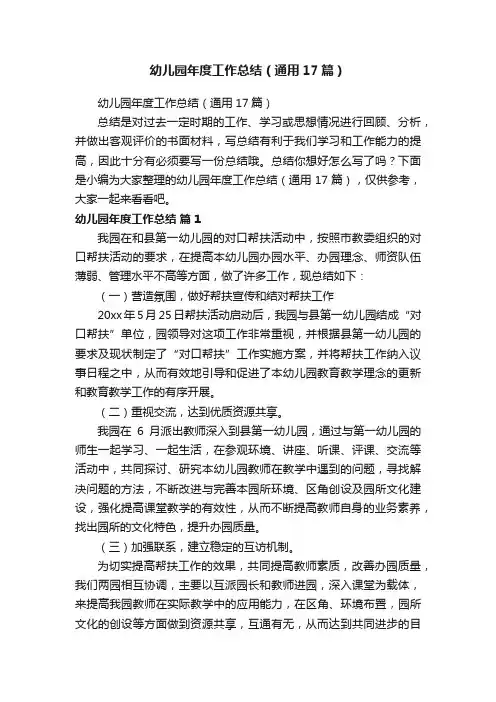 幼儿园年度工作总结（通用17篇）

幼儿园年度工作总结（通用17篇）

总结是对过去一定时期的工作、学习或思想情况进行回顾、分析，并做出客观评价的书面材料，写总结有利于我们学习和工作能力的提高，因此十分有必须要写一份总结哦。总结你想好怎么写了吗？下面是小编为大家整理的幼儿园年度工作总结（通用17篇），仅供参考，大家一起来看看吧。

幼儿园年度工作总结 篇1

我园在和县第一幼儿园的对口帮扶活动中，按照市教委组织的对口帮扶活动的要求，在提高本幼儿园办园水平、办园理念、师资队伍薄弱、管理水平不高等方面，做了许多工作，现总结如下：

（一）营造氛围，做好帮扶宣传和结对帮扶工作

20xx年5月25日帮扶活动启动后，我园与县第一幼儿园结成“对口帮扶”单位，园领导对这项工作非常重视，并根据县第一幼儿园的要求及现状制定了“对口帮扶”工作实施方案，并将帮扶工作纳入议事日程之中，从而有效地引导和促进了本幼儿园教育教学理念的更新和教育教学工作的有序开展。

（二）重视交流，达到优质资源共享。

我园在 6 月派出教师深入到县第一幼儿园，通过与第一幼儿园的师生一起学习、一起生活，在参观环境、讲座、听课、评课、交流等活动中，共同探讨、研究本幼儿园教师在教学中遇到的问题，寻找解决问题的方法，不断改进与完善本园所环境、区角创设及园所文化建设，强化提高课堂教学的有效性，从而不断提高教师自身的业务素养，找出园所的文化特色，提升办园质量。

（三）加强联系，建立稳定的互访机制。

为切实提高帮扶工作的效果，共同提高教师素质，改善办园质量，我们两园相互协调，主要以互派园长和教师进园，深入课堂为载体，来提高我园教师在实际教学中的应用能力，在区角、环境布置，园所文化的创设等方面做到资源共享，互通有无，从而达到共同进步的目